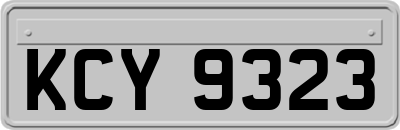 KCY 9323